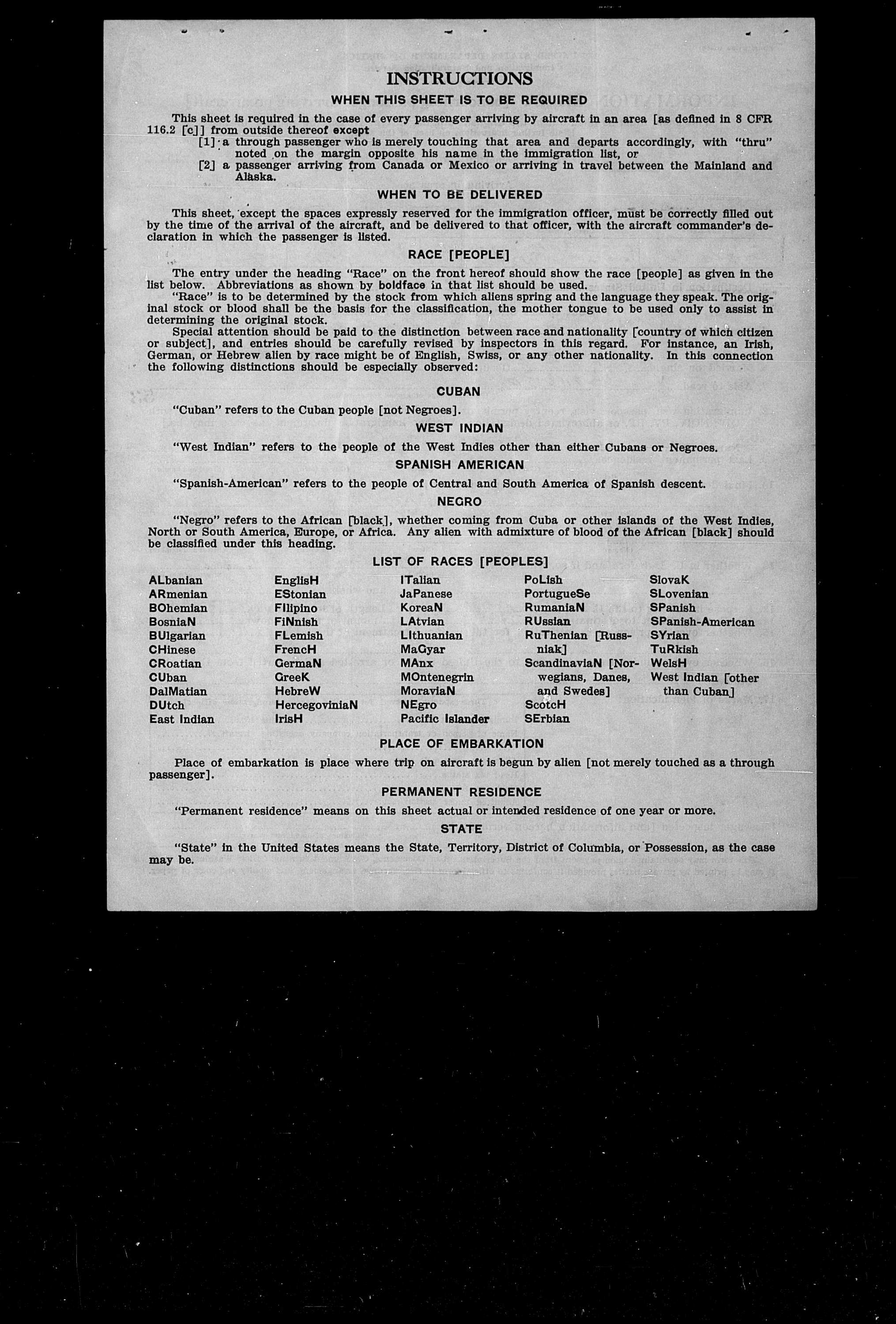 INSTRUCTIONS

WHEN THIS SHEET IS TO BE REQUIRED

This sheet is required in the case of every passenger arriving by aircraft in an area [as defined in 8 CFR 116.2 [c]] from outside thereof except

[1] a through passenger who is merely touching that area and departs accordingly, with "thru" noted on the margin opposite his name in the immigration list, or

[2] a passenger arriving from Canada or Mexico or arriving in travel between the Mainland and Alaska.

WHEN TO BE DELIVERED

This sheet, except the spaces expressly reserved for the immigration officer, must be correctly filled out by the time of the arrival of the aircraft, and be delivered to that officer, with the aircraft commander's declaration in which the passenger is listed.

RACE [PEOPLE]

The entry under the heading "Race" on the front hereof should show the race [people] as given in the list below. Abbreviations as shown by boldface in that list should be used.

"Race" is to be determined by the stock from which aliens spring and the language they speak. The original stock or blood shall be the basis for the classification, the mother tongue to be used only to assist in determining the original stock.

Special attention should be paid to the distinction between race and nationality [country of which citizen or subject], and entries should be carefully revised by inspectors in this regard. For instance, an Irish, German, or Hebrew alien by race might be of English, Swiss, or any other nationality. In this connection the following distinctions should be especially observed:

CUBAN

"Cuban" refers to the Cuban people [not Negroes].

WEST INDIAN

"West Indian" refers to the people of the West Indies other than either Cubans or Negroes.

SPANISH AMERICAN

"Spanish-American" refers to the people of Central and South America of Spanish descent.

NEGRO

"Negro" refers to the African [black], whether coming from Cuba or other islands of the West Indies, North or South America, Europe, or Africa. Any alien with admixture of blood of the African [black] should be classified under this heading.

LIST OF RACES [PEOPLES]

ALbanian
ARmenian
BOhemian
BosniaN
BUlgarian
CHinese
CRoatian
CUban
DalMatian
DUtch
East Indian

EnglisH
EStonian
FIlipino
FiNnish
FLemish
FrencH
GermaN
GreeK
HebreW
HercegoviniaN
IrisH

ITalian
JaPanese
KoreaN
LAtvian
LIthuanian
MaGyar
MAnx
MOntenegrin
MoraviaN
NEgro
Pacific Islander

PoLish
PortugueSe
RumaniaN
RUssian
RuThenian [Russniak]
ScandinaviaN [Norwegians, Danes, and Swedes]
ScotcH
SErbian

SlovaK
SLovenian
SPanish
SPanish-American
SYrian
TuRkish
WelsH
West Indian [other than Cuban]

PLACE OF EMBARKATION

Place of embarkation is place where trip on aircraft is begun by alien [not merely touched as a through passenger].

PERMANENT RESIDENCE

"Permanent residence" means on this sheet actual or intended residence of one year or more.

STATE

"State" in the United States means the State, Territory, District of Columbia, or Possession, as the case may be.